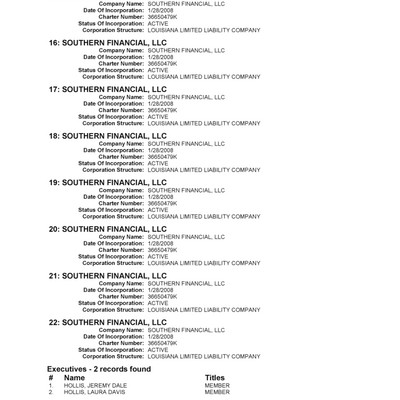 Company Name: SOUTHERN FINANCIAL, LLC
Date Of Incorporation: 1/28/2008
Charter Number: 36650479K
Status Of Incorporation: ACTIVE
Corporation Structure: LOUISIANA LIMITED LIABILITY COMPANY

16: SOUTHERN FINANCIAL, LLC
Company Name: SOUTHERN FINANCIAL, LLC
Date Of Incorporation: 1/28/2008
Charter Number: 36650479K
Status Of Incorporation: ACTIVE
Corporation Structure: LOUISIANA LIMITED LIABILITY COMPANY

17: SOUTHERN FINANCIAL, LLC
Company Name: SOUTHERN FINANCIAL, LLC
Date Of Incorporation: 1/28/2008
Charter Number: 36650479K
Status Of Incorporation: ACTIVE
Corporation Structure: LOUISIANA LIMITED LIABILITY COMPANY

18: SOUTHERN FINANCIAL, LLC
Company Name: SOUTHERN FINANCIAL, LLC
Date Of Incorporation: 1/28/2008
Charter Number: 36650479K
Status Of Incorporation: ACTIVE
Corporation Structure: LOUISIANA LIMITED LIABILITY COMPANY

19: SOUTHERN FINANCIAL, LLC
Company Name: SOUTHERN FINANCIAL, LLC
Date Of Incorporation: 1/28/2008
Charter Number: 36650479K
Status Of Incorporation: ACTIVE
Corporation Structure: LOUISIANA LIMITED LIABILITY COMPANY

20: SOUTHERN FINANCIAL, LLC
Company Name: SOUTHERN FINANCIAL, LLC
Date Of Incorporation: 1/28/2008
Charter Number: 36650479K
Status Of Incorporation: ACTIVE
Corporation Structure: LOUISIANA LIMITED LIABILITY COMPANY

21: SOUTHERN FINANCIAL, LLC
Company Name: SOUTHERN FINANCIAL, LLC
Date Of Incorporation: 1/28/2008
Charter Number: 36650479K
Status Of Incorporation: ACTIVE
Corporation Structure: LOUISIANA LIMITED LIABILITY COMPANY

22: SOUTHERN FINANCIAL, LLC
Company Name: SOUTHERN FINANCIAL, LLC
Date Of Incorporation: 1/28/2008
Charter Number: 36650479K
Status Of Incorporation: ACTIVE
Corporation Structure: LOUISIANA LIMITED LIABILITY COMPANY

Executives - 2 records found

| # | Name | Titles |
|---|---|---|
| 1. | HOLLIS, JEREMY DALE | MEMBER |
| 2. | HOLLIS, LAURA DAVIS | MEMBER |